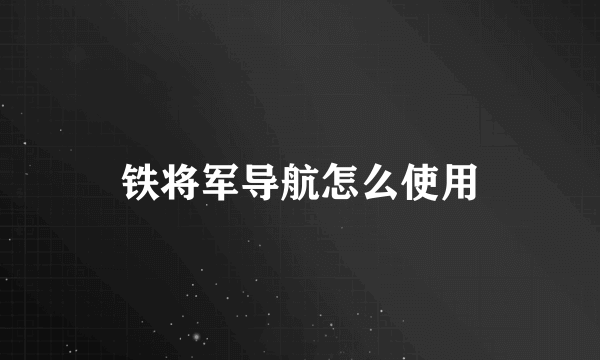 铁将军导航怎么使用